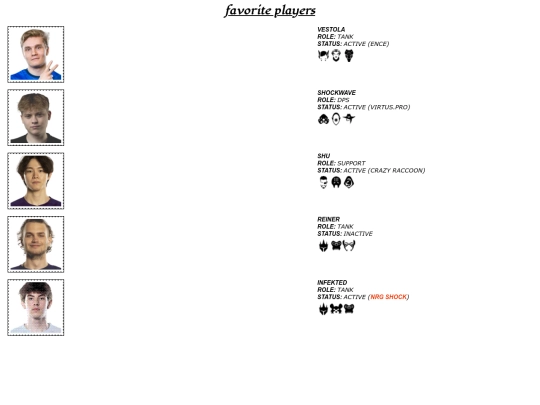 favorite players

VESTOLA
ROLE: TANK
STATUS: ACTIVE (ENCE)

SHOCKWAVE
ROLE: DPS
STATUS: ACTIVE (VIRTUS.PRO)

SHU
ROLE: SUPPORT
STATUS: ACTIVE (CRAZY RACCOON)

REINER
ROLE: TANK
STATUS: INACTIVE

INFEKTED
ROLE: TANK
STATUS: ACTIVE (NRG SHOCK)